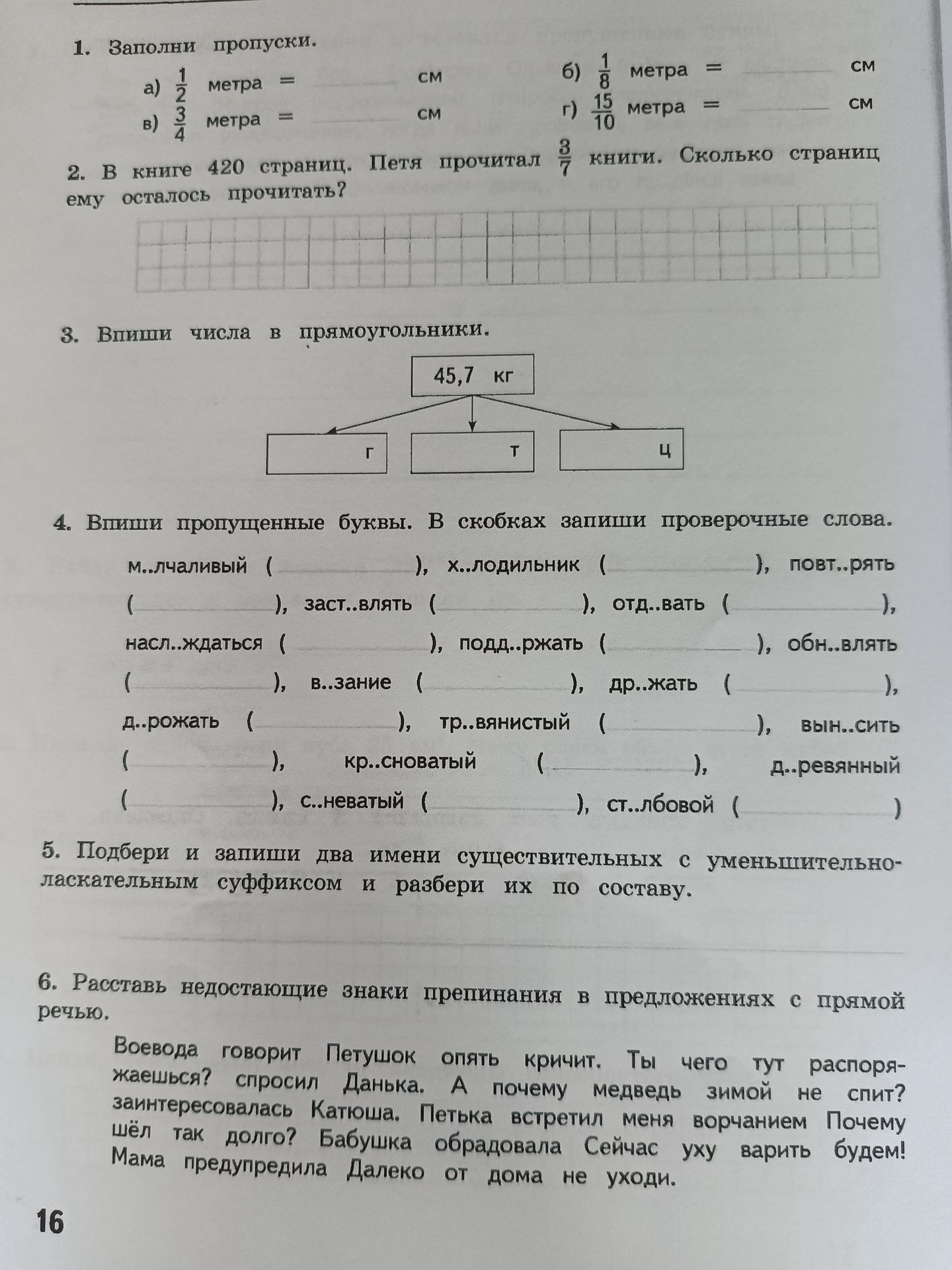 1. Заполни пропуски.

а) $\frac{1}{2}$ метра = ____ см
б) $\frac{1}{8}$ метра = ____ см
в) $\frac{3}{4}$ метра = ____ см
г) $\frac{15}{10}$ метра = ____ см

2. В книге 420 страниц. Петя прочитал $\frac{3}{7}$ книги. Сколько страниц ему осталось прочитать?

3. Впиши числа в прямоугольники.

45,7 кг

г
т
ц

4. Впиши пропущенные буквы. В скобках запиши проверочные слова.

м..лчаливый (____), х..лодильник (____), повт..рять (____), заст..влять (____), отд..вать (____), насл..ждаться (____), подд..ржать (____), обн..влять (____), в..зание (____), др..жать (____), д..рожать (____), тр..вянистый (____), вын..сить (____), кр..сноватый (____), д..ревянный (____), с..неватый (____), ст..лбовой (____)

5. Подбери и запиши два имени существительных с уменьшительно-ласкательным суффиксом и разбери их по составу.

____

6. Расставь недостающие знаки препинания в предложениях с прямой речью.

Воевода говорит Петушок опять кричит. Ты чего тут распоряжаешься? спросил Данька. А почему медведь зимой не спит? заинтересовалась Катюша. Петька встретил меня ворчанием Почему шёл так долго? Бабушка обрадовала Сейчас уху варить будем! Мама предупредила Далеко от дома не уходи.

16